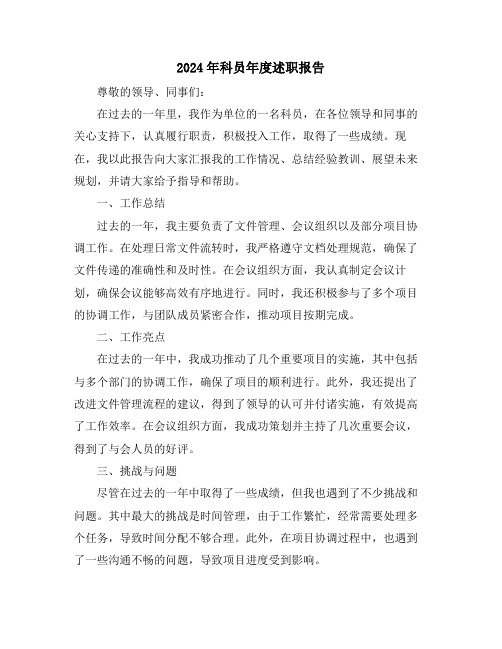 2024年科员年度述职报告

尊敬的领导、同事们：

在过去的一年里，我作为单位的一名科员，在各位领导和同事的关心支持下，认真履行职责，积极投入工作，取得了一些成绩。现在，我以此报告向大家汇报我的工作情况、总结经验教训、展望未来规划，并请大家给予指导和帮助。

一、工作总结

过去的一年，我主要负责了文件管理、会议组织以及部分项目协调工作。在处理日常文件流转时，我严格遵守文档处理规范，确保了文件传递的准确性和及时性。在会议组织方面，我认真制定会议计划，确保会议能够高效有序地进行。同时，我还积极参与了多个项目的协调工作，与团队成员紧密合作，推动项目按期完成。

二、工作亮点

在过去的一年中，我成功推动了几个重要项目的实施，其中包括与多个部门的协调工作，确保了项目的顺利进行。此外，我还提出了改进文件管理流程的建议，得到了领导的认可并付诸实施，有效提高了工作效率。在会议组织方面，我成功策划并主持了几次重要会议，得到了与会人员的好评。

三、挑战与问题

尽管在过去的一年中取得了一些成绩，但我也遇到了不少挑战和问题。其中最大的挑战是时间管理，由于工作繁忙，经常需要处理多个任务，导致时间分配不够合理。此外，在项目协调过程中，也遇到了一些沟通不畅的问题，导致项目进度受到影响。